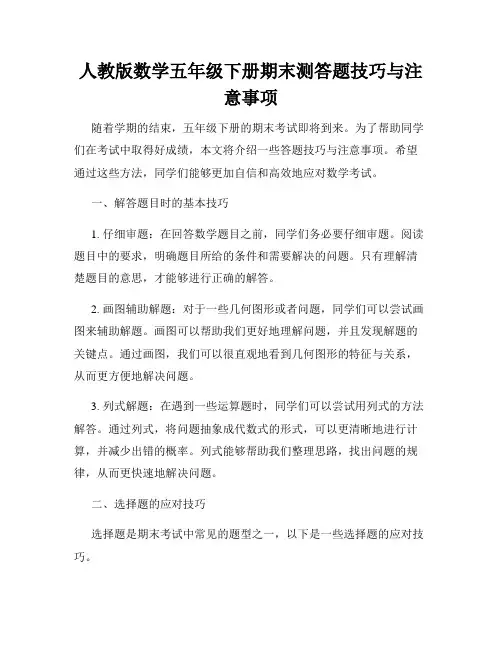 人教版数学五年级下册期末测答题技巧与注意事项

随着学期的结束，五年级下册的期末考试即将到来。为了帮助同学们在考试中取得好成绩，本文将介绍一些答题技巧与注意事项。希望通过这些方法，同学们能够更加自信和高效地应对数学考试。

一、解答题目时的基本技巧

1. 仔细审题：在回答数学题目之前，同学们务必要仔细审题。阅读题目中的要求，明确题目所给的条件和需要解决的问题。只有理解清楚题目的意思，才能够进行正确的解答。

2. 画图辅助解题：对于一些几何图形或者问题，同学们可以尝试画图来辅助解题。画图可以帮助我们更好地理解问题，并且发现解题的关键点。通过画图，我们可以很直观地看到几何图形的特征与关系，从而更方便地解决问题。

3. 列式解题：在遇到一些运算题时，同学们可以尝试用列式的方法解答。通过列式，将问题抽象成代数式的形式，可以更清晰地进行计算，并减少出错的概率。列式能够帮助我们整理思路，找出问题的规律，从而更快速地解决问题。

二、选择题的应对技巧

选择题是期末考试中常见的题型之一，以下是一些选择题的应对技巧。